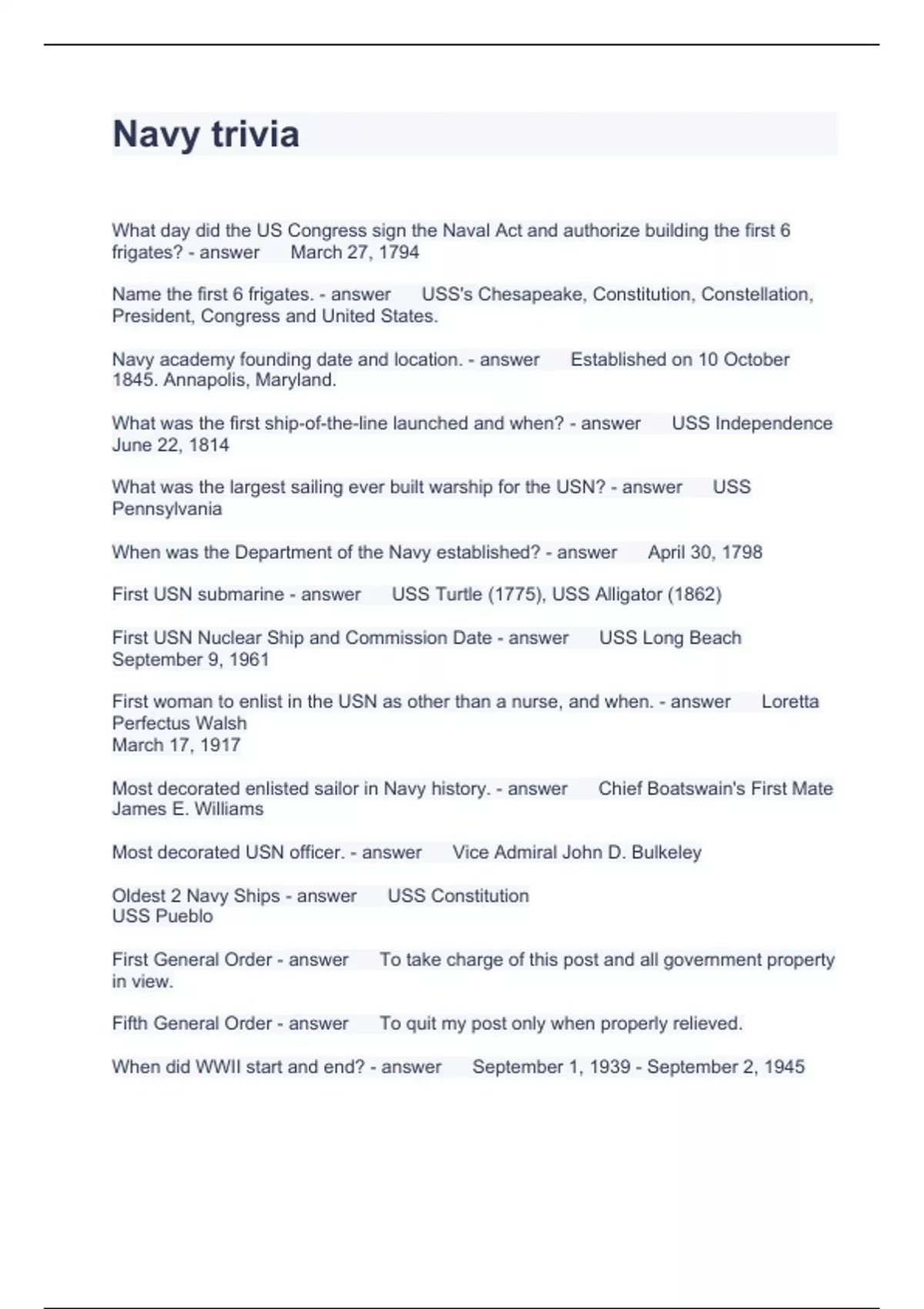 Navy trivia

What day did the US Congress sign the Naval Act and authorize building the first 6 frigates? - answer March 27, 1794

Name the first 6 frigates. - answer USS's Chesapeake, Constitution, Constellation, President, Congress and United States.

Navy academy founding date and location. - answer Established on 10 October 1845. Annapolis, Maryland.

What was the first ship-of-the-line launched and when? - answer USS Independence June 22, 1814

What was the largest sailing ever built warship for the USN? - answer USS Pennsylvania

When was the Department of the Navy established? - answer April 30, 1798

First USN submarine - answer USS Turtle (1775), USS Alligator (1862)

First USN Nuclear Ship and Commission Date - answer USS Long Beach September 9, 1961

First woman to enlist in the USN as other than a nurse, and when. - answer Loretta Perfectus Walsh
March 17, 1917

Most decorated enlisted sailor in Navy history. - answer Chief Boatswain's First Mate James E. Williams

Most decorated USN officer. - answer Vice Admiral John D. Bulkeley

Oldest 2 Navy Ships - answer USS Constitution
USS Pueblo

First General Order - answer To take charge of this post and all government property in view.

Fifth General Order - answer To quit my post only when properly relieved.

When did WWII start and end? - answer September 1, 1939 - September 2, 1945